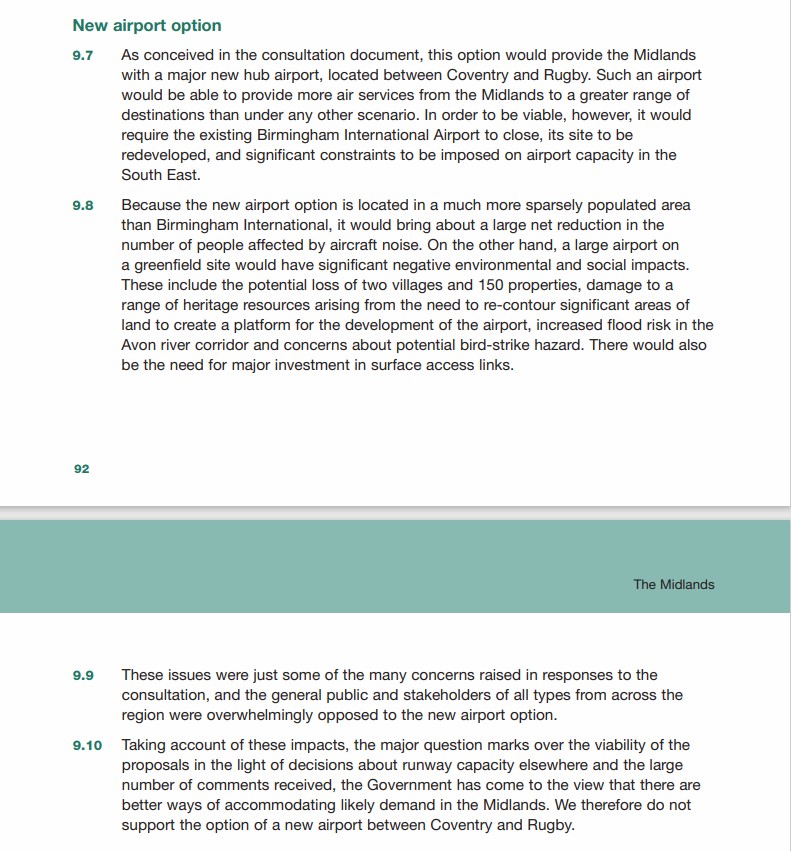 New airport option

9.7 As conceived in the consultation document, this option would provide the Midlands with a major new hub airport, located between Coventry and Rugby. Such an airport would be able to provide more air services from the Midlands to a greater range of destinations than under any other scenario. In order to be viable, however, it would require the existing Birmingham International Airport to close, its site to be redeveloped, and significant constraints to be imposed on airport capacity in the South East.

9.8 Because the new airport option is located in a much more sparsely populated area than Birmingham International, it would bring about a large net reduction in the number of people affected by aircraft noise. On the other hand, a large airport on a greenfield site would have significant negative environmental and social impacts. These include the potential loss of two villages and 150 properties, damage to a range of heritage resources arising from the need to re-contour significant areas of land to create a platform for the development of the airport, increased flood risk in the Avon river corridor and concerns about potential bird-strike hazard. There would also be the need for major investment in surface access links.

92

The Midlands

9.9 These issues were just some of the many concerns raised in responses to the consultation, and the general public and stakeholders of all types from across the region were overwhelmingly opposed to the new airport option.

9.10 Taking account of these impacts, the major question marks over the viability of the proposals in the light of decisions about runway capacity elsewhere and the large number of comments received, the Government has come to the view that there are better ways of accommodating likely demand in the Midlands. We therefore do not support the option of a new airport between Coventry and Rugby.